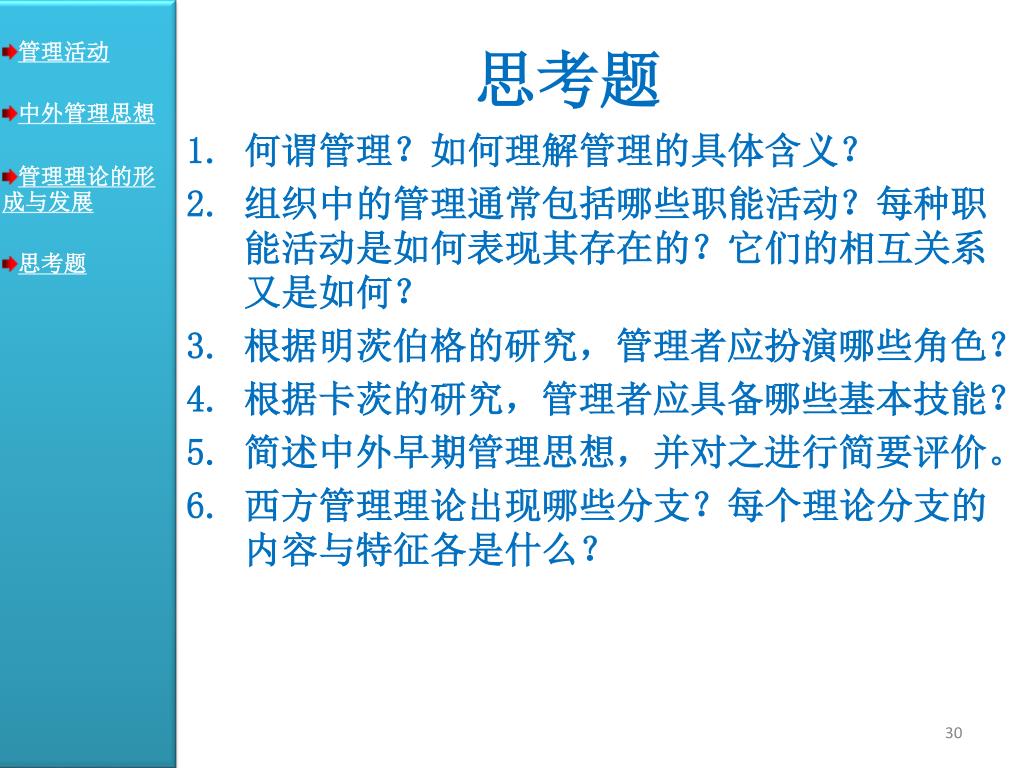 管理活动

中外管理思想

管理理论的形成与发展

思考题

思考题

1. 何谓管理？如何理解管理的具体含义？
2. 组织中的管理通常包括哪些职能活动？每种职能活动是如何表现其存在的？它们的相互关系又是如何？
3. 根据明茨伯格的研究，管理者应扮演哪些角色？
4. 根据卡茨的研究，管理者应具备哪些基本技能？
5. 简述中外早期管理思想，并对之进行简要评价。
6. 西方管理理论出现哪些分支？每个理论分支的内容与特征各是什么？

30